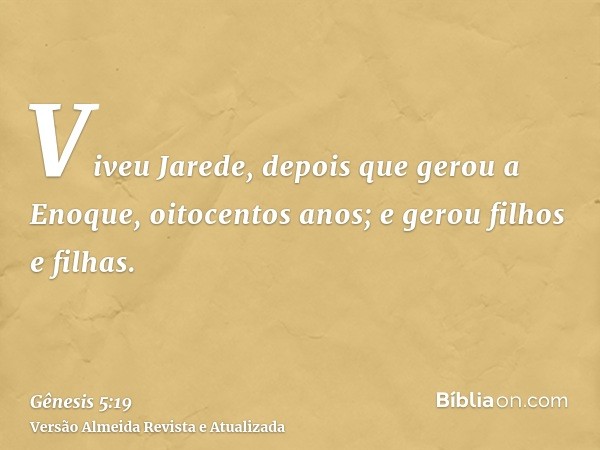 Viveu Jarede, depois que gerou a Enoque, oitocentos anos; e gerou filhos e filhas.

Gênesis 5:19
Versão Almeida Revista e Atualizada

Bíbliaon.com